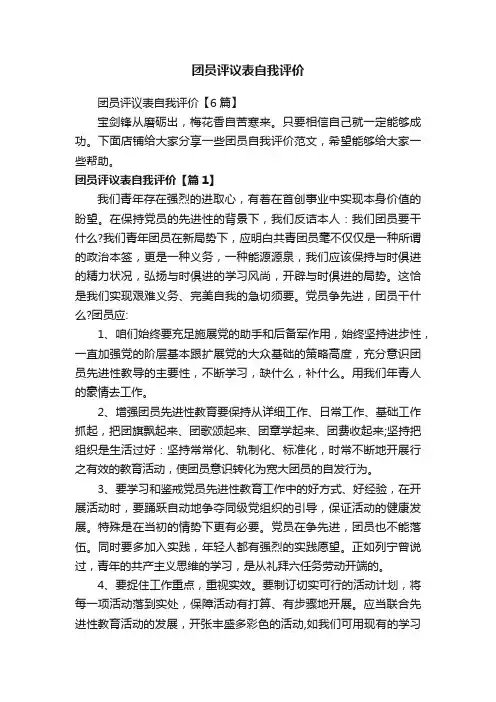 团员评议表自我评价

团员评议表自我评价【6篇】

宝剑锋从磨砺出，梅花香自苦寒来。只要相信自己就一定能够成功。下面店铺给大家分享一些团员自我评价范文，希望能够给大家一些帮助。

团员评议表自我评价【篇1】

我们青年存在强烈的进取心，有着在首创事业中实现本身价值的盼望。在保持党员的先进性的背景下，我们反诘本人：我们团员要干什么?我们青年团员在新局势下，应明白共青团员毫不仅仅是一种所谓的政治本签，更是一种义务，一种能源源泉，我们应该保持与时俱进的精力状况，弘扬与时俱进的学习风尚，开辟与时俱进的局势。这恰是我们实现艰难义务、完美自我的急切须要。党员争先进，团员干什么?团员应:

1、咱们始终要充足施展党的助手和后备军作用，始终坚持进步性，一直加强党的阶层基本跟扩展党的大众基础的策略高度，充分意识团员先进性教导的主要性，不断学习，缺什么，补什么。用我们年青人的豪情去工作。

2、增强团员先进性教育要保持从详细工作、日常工作、基础工作抓起，把团旗飘起来、团歌颂起来、团章学起来、团费收起来;坚持把组织是生活过好：坚持常常化、轨制化、标准化，时常不断地开展行之有效的教育活动，使团员意识转化为宽大团员的自发行为。

3、要学习和鉴戒党员先进性教育工作中的好方式、好经验，在开展活动时，要踊跃自动地争夺同级党组织的引导，保证活动的健康发展。特殊是在当初的情势下更有必要。党员在争先进，团员也不能落伍。同时要多加入实践，年轻人都有强烈的实践愿望。正如列宁曾说过，青年的共产主义思维的学习，是从礼拜六任务劳动开端的。

4、要捉住工作重点，重视实效。要制订切实可行的活动计划，将每一项活动落到实处，保障活动有打算、有步骤地开展。应当联合先进性教育活动的发展，开张丰盛多彩色的活动,如我们可用现有的学习